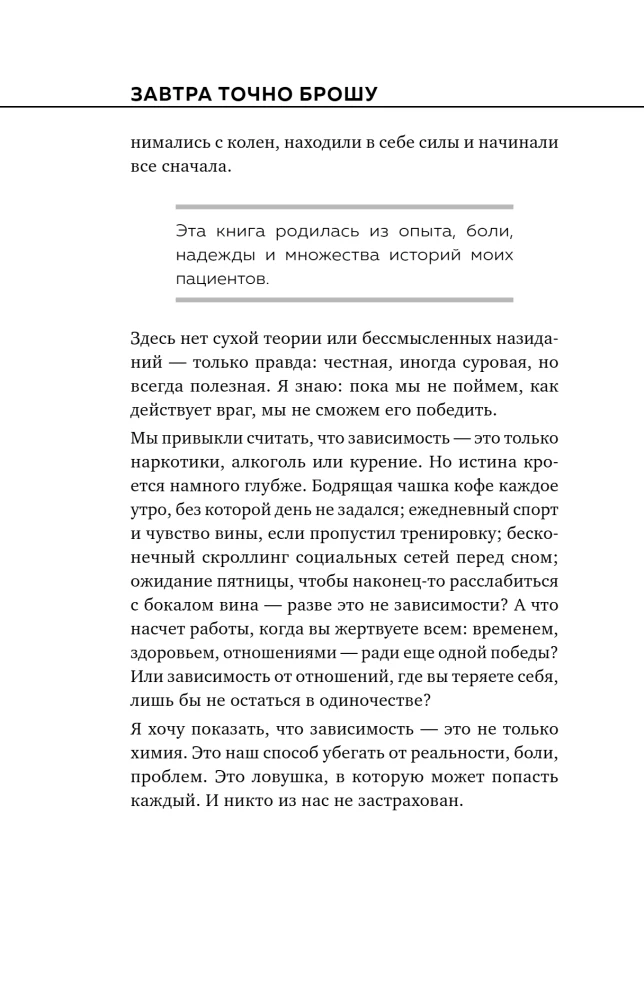 ЗАВТРА ТОЧНО БРОШУ

нимались с колен, находили в себе силы и начинали все сначала.

Эта книга родилась из опыта, боли, надежды и множества историй моих пациентов.

Здесь нет сухой теории или бессмысленных назиданий — только правда: честная, иногда суровая, но всегда полезная. Я знаю: пока мы не поймем, как действует враг, мы не сможем его победить.

Мы привыкли считать, что зависимость — это только наркотики, алкоголь или курение. Но истина кроется намного глубже. Бодрящая чашка кофе каждое утро, без которой день не задался; ежедневный спорт и чувство вины, если пропустил тренировку; бесконечный скроллинг социальных сетей перед сном; ожидание пятницы, чтобы наконец-то расслабиться с бокалом вина — разве это не зависимости? А что насчет работы, когда вы жертвуете всем: временем, здоровьем, отношениями — ради еще одной победы? Или зависимость от отношений, где вы теряете себя, лишь бы не остаться в одиночестве?

Я хочу показать, что зависимость — это не только химия. Это наш способ убегать от реальности, боли, проблем. Это ловушка, в которую может попасть каждый. И никто из нас не застрахован.